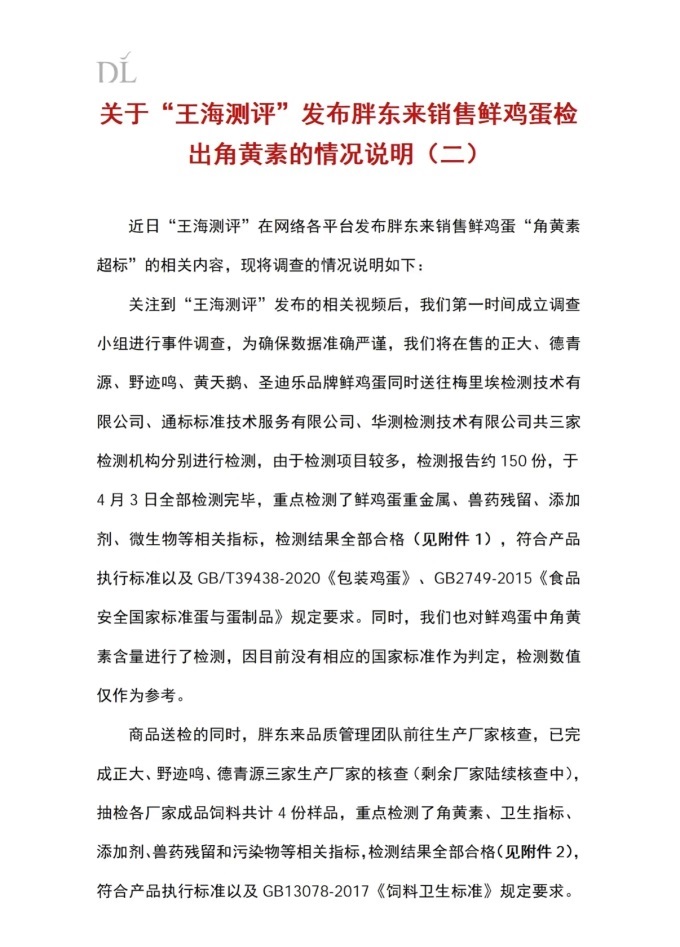 DL

关于“王海测评”发布胖东来销售鲜鸡蛋检出角黄素的情况说明（二）

近日“王海测评”在网络各平台发布胖东来销售鲜鸡蛋“角黄素超标”的相关内容，现将调查的情况说明如下：

关注到“王海测评”发布的相关视频后，我们第一时间成立调查小组进行事件调查，为确保数据准确严谨，我们将在售的正大、德青源、野迹鸣、黄天鹅、圣迪乐品牌鲜鸡蛋同时送往梅里埃检测技术有限公司、通标标准技术服务有限公司、华测检测技术有限公司共三家检测机构分别进行检测，由于检测项目较多，检测报告约 150 份，于 4 月 3 日全部检测完毕，重点检测了鲜鸡蛋重金属、兽药残留、添加剂、微生物等相关指标，检测结果全部合格（见附件 1），符合产品执行标准以及 GB/T39438-2020《包装鸡蛋》、GB2749-2015《食品安全国家标准蛋与蛋制品》规定要求。同时，我们也对鲜鸡蛋中角黄素含量进行了检测，因目前没有相应的国家标准作为判定，检测数值仅作为参考。

商品送检的同时，胖东来品质管理团队前往生产厂家核查，已完成正大、野迹鸣、德青源三家生产厂家的核查（剩余厂家陆续核查中），抽检各厂家成品饲料共计 4 份样品，重点检测了角黄素、卫生指标、添加剂、兽药残留和污染物等相关指标，检测结果全部合格（见附件 2），符合产品执行标准以及 GB13078-2017《饲料卫生标准》规定要求。